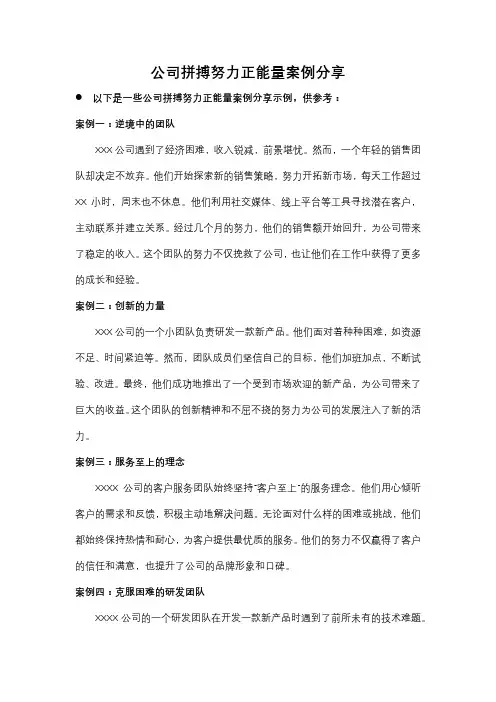 公司拼搏努力正能量案例分享

● 以下是一些公司拼搏努力正能量案例分享示例，供参考：

案例一：逆境中的团队

XXX 公司遇到了经济困难，收入锐减，前景堪忧。然而，一个年轻的销售团队却决定不放弃。他们开始探索新的销售策略，努力开拓新市场，每天工作超过 XX 小时，周末也不休息。他们利用社交媒体、线上平台等工具寻找潜在客户，主动联系并建立关系。经过几个月的努力，他们的销售额开始回升，为公司带来了稳定的收入。这个团队的努力不仅挽救了公司，也让他们在工作中获得了更多的成长和经验。

案例二：创新的力量

XXX 公司的一个小团队负责研发一款新产品。他们面对着种种困难，如资源不足、时间紧迫等。然而，团队成员们坚信自己的目标，他们加班加点、不断试验、改进。最终，他们成功地推出了一个受到市场欢迎的新产品，为公司带来了巨大的收益。这个团队的创新精神和不屈不挠的努力为公司的发展注入了新的活力。

案例三：服务至上的理念

XXXX 公司的客户服务团队始终坚持"客户至上"的服务理念。他们用心倾听客户的需求和反馈，积极主动地解决问题。无论面对什么样的困难或挑战，他们都始终保持热情和耐心，为客户提供最优质的服务。他们的努力不仅赢得了客户的信任和满意，也提升了公司的品牌形象和口碑。

案例四：克服困难的研发团队

XXXX 公司的一个研发团队在开发一款新产品时遇到了前所未有的技术难题。